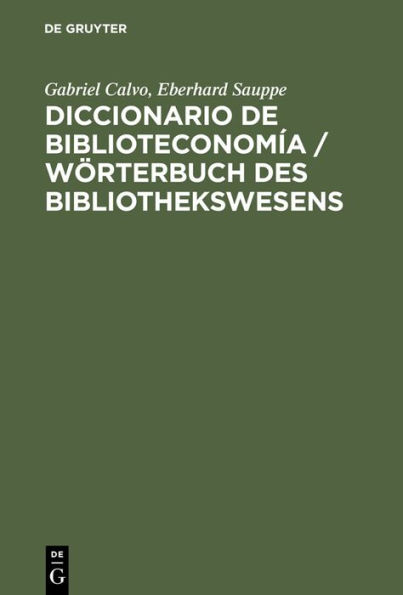 DE GRUYTER

Gabriel Calvo, Eberhard Sauppe

DICCIONARIO DE BIBLIOTECONOMÍA / WÖRTERBUCH DES BIBLIOTHEKSWESENS

DE
G